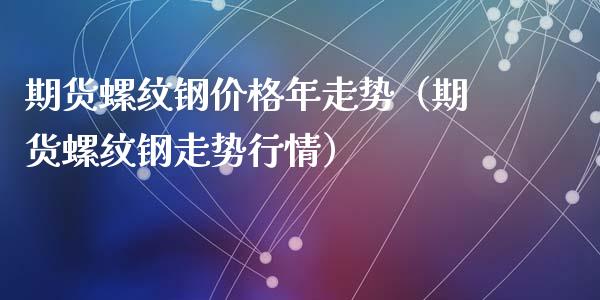 期货螺纹钢价格年走势（期货螺纹钢走势行情）